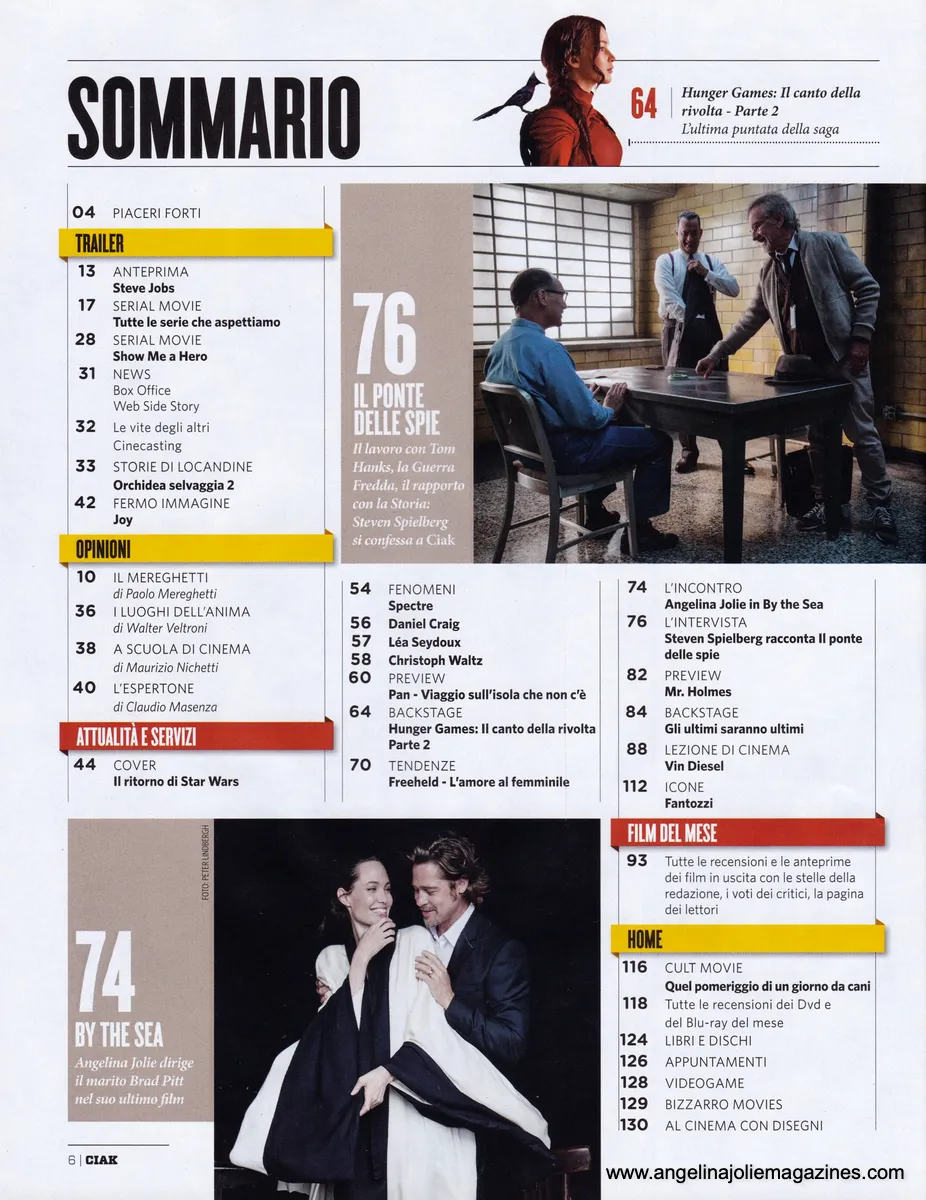 SOMMARIO

64 Hunger Games: Il canto della rivolta - Parte 2
L'ultima puntata della saga

04 PIACERI FORTI

TRAILER

13 ANTEPRIMA
Steve Jobs

17 SERIAL MOVIE
Tutte le serie che aspettiamo

28 SERIAL MOVIE
Show Me a Hero

31 NEWS
Box Office
Web Side Story

32 Le vite degli altri
Cinecasting

33 STORIE DI LOCANDINE
Orchidea selvaggia 2

42 FERMO IMMAGINE
Joy

OPINIONI

10 IL MEREGHETTI
di Paolo Mereghetti

36 I LUOGHI DELL'ANIMA
di Walter Veltroni

38 A SCUOLA DI CINEMA
di Maurizio Nichetti

40 L'ESPERTONE
di Claudio Masenza

ATTUALITÀ E SERVIZI

44 COVER
Il ritorno di Star Wars

76
IL PONTE DELLE SPIE
Il lavoro con Tom Hanks, la Guerra Fredda, il rapporto con la Storia: Steven Spielberg si confessa a Ciak

54 FENOMENI
Spectre

56 Daniel Craig

57 Léa Seydoux

58 Christoph Waltz

60 PREVIEW
Pan - Viaggio sull'isola che non c'è

64 BACKSTAGE
Hunger Games: Il canto della rivolta Parte 2

70 TENDENZE
Freeheld - L'amore al femminile

74 L'INCONTRO
Angelina Jolie in By the Sea

76 L'INTERVISTA
Steven Spielberg racconta Il ponte delle spie

82 PREVIEW
Mr. Holmes

84 BACKSTAGE
Gli ultimi saranno ultimi

88 LEZIONE DI CINEMA
Vin Diesel

112 ICONE
Fantozzi

FILM DEL MESE

93 Tutte le recensioni e le anteprime dei film in uscita con le stelle della redazione, i voti dei critici, la pagina dei lettori

HOME

116 CULT MOVIE
Quel pomeriggio di un giorno da cani

118 Tutte le recensioni dei Dvd e del Blu-ray del mese

124 LIBRI E DISCHI

126 APPUNTAMENTI

128 VIDEOGAME

129 BIZZARRO MOVIES

130 AL CINEMA CON DISEGNI

FOTO: PETER LINDBERGH

74
BY THE SEA
Angelina Jolie dirige il marito Brad Pitt nel suo ultimo film

6 | CIAK

www.angelinajoliemagazines.com